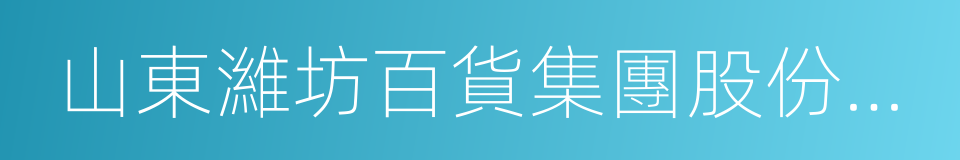 山東濰坊百貨集團股份...